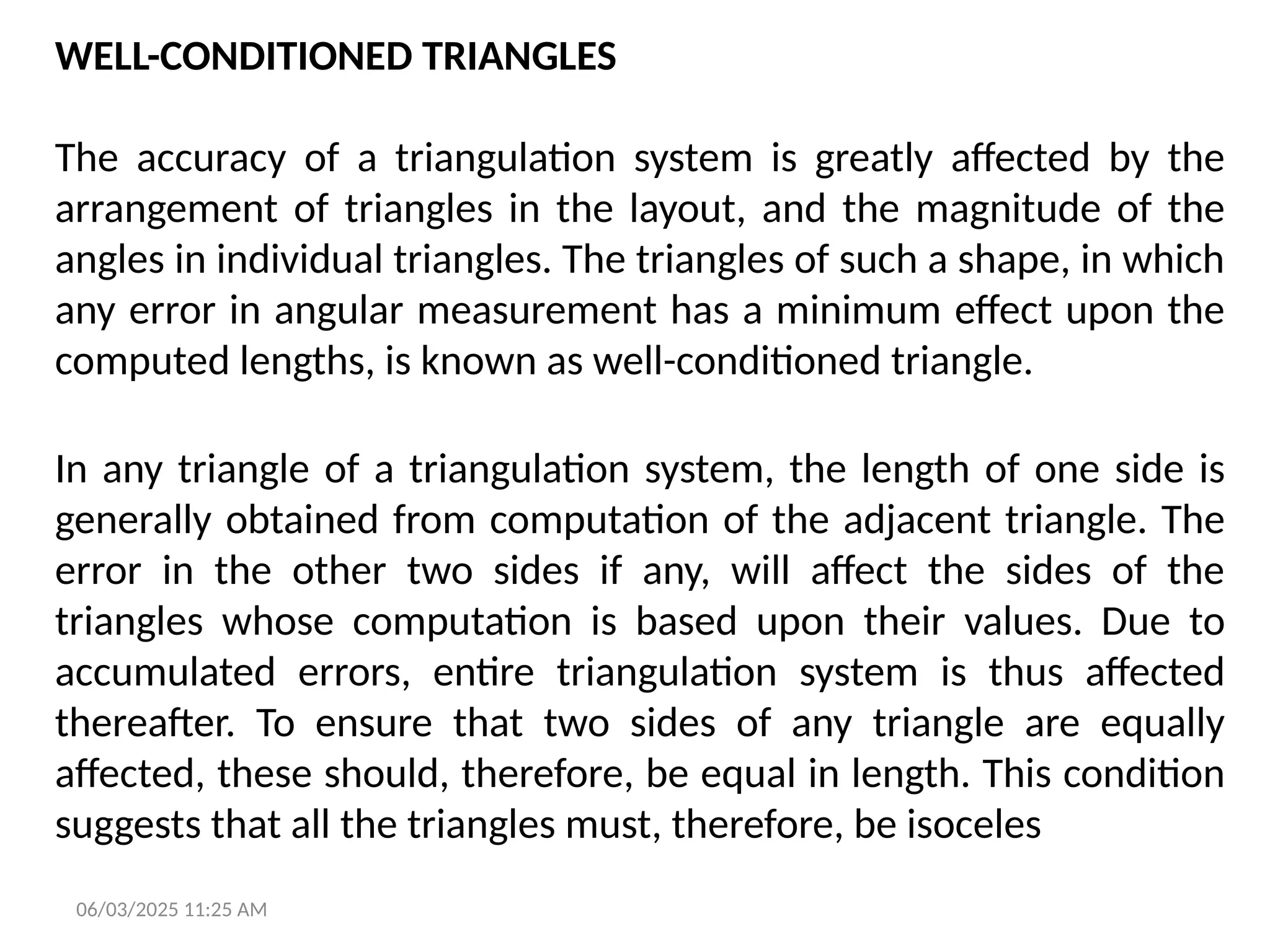 WELL-CONDITIONED TRIANGLES

The accuracy of a triangulation system is greatly affected by the arrangement of triangles in the layout, and the magnitude of the angles in individual triangles. The triangles of such a shape, in which any error in angular measurement has a minimum effect upon the computed lengths, is known as well-conditioned triangle.

In any triangle of a triangulation system, the length of one side is generally obtained from computation of the adjacent triangle. The error in the other two sides if any, will affect the sides of the triangles whose computation is based upon their values. Due to accumulated errors, entire triangulation system is thus affected thereafter. To ensure that two sides of any triangle are equally affected, these should, therefore, be equal in length. This condition suggests that all the triangles must, therefore, be isoceles

06/03/2025 11:25 AM